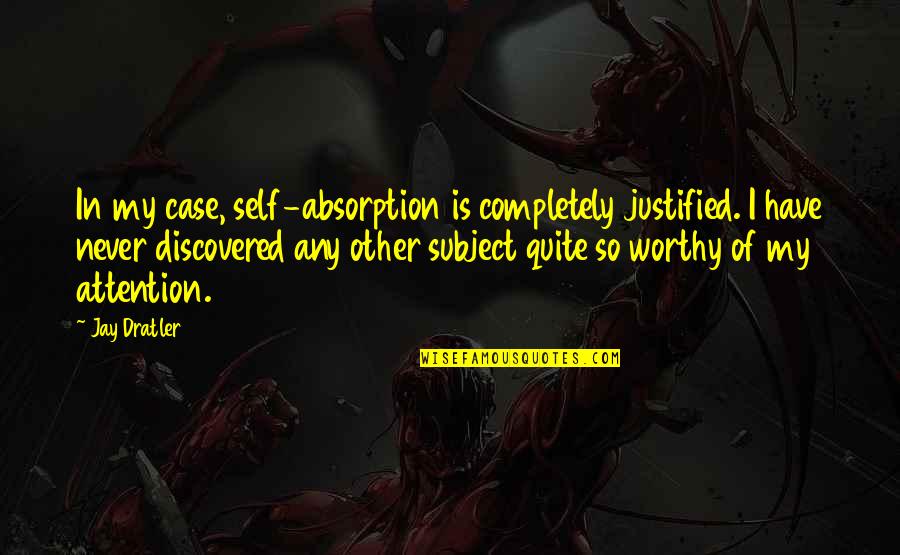 In my case, self-absorption is completely justified. I have never discovered any other subject quite so worthy of my attention.

~ Jay Dratler

WISEFAMOUSQUOTES.COM